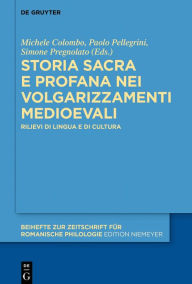 DE GRUYTER

Michele Colombo, Paolo Pellegrini, Simone Pregnolato (Eds.)

STORIA SACRA E PROFANA NEI VOLGARIZZAMENTI MEDIOEVALI

RILIEVI DI LINGUA E DI CULTURA

BEIHEFTE ZUR ZEITSCHRIFT FÜR ROMANISCHE PHILOLOGIE EDITION NIEMEYER

DE G